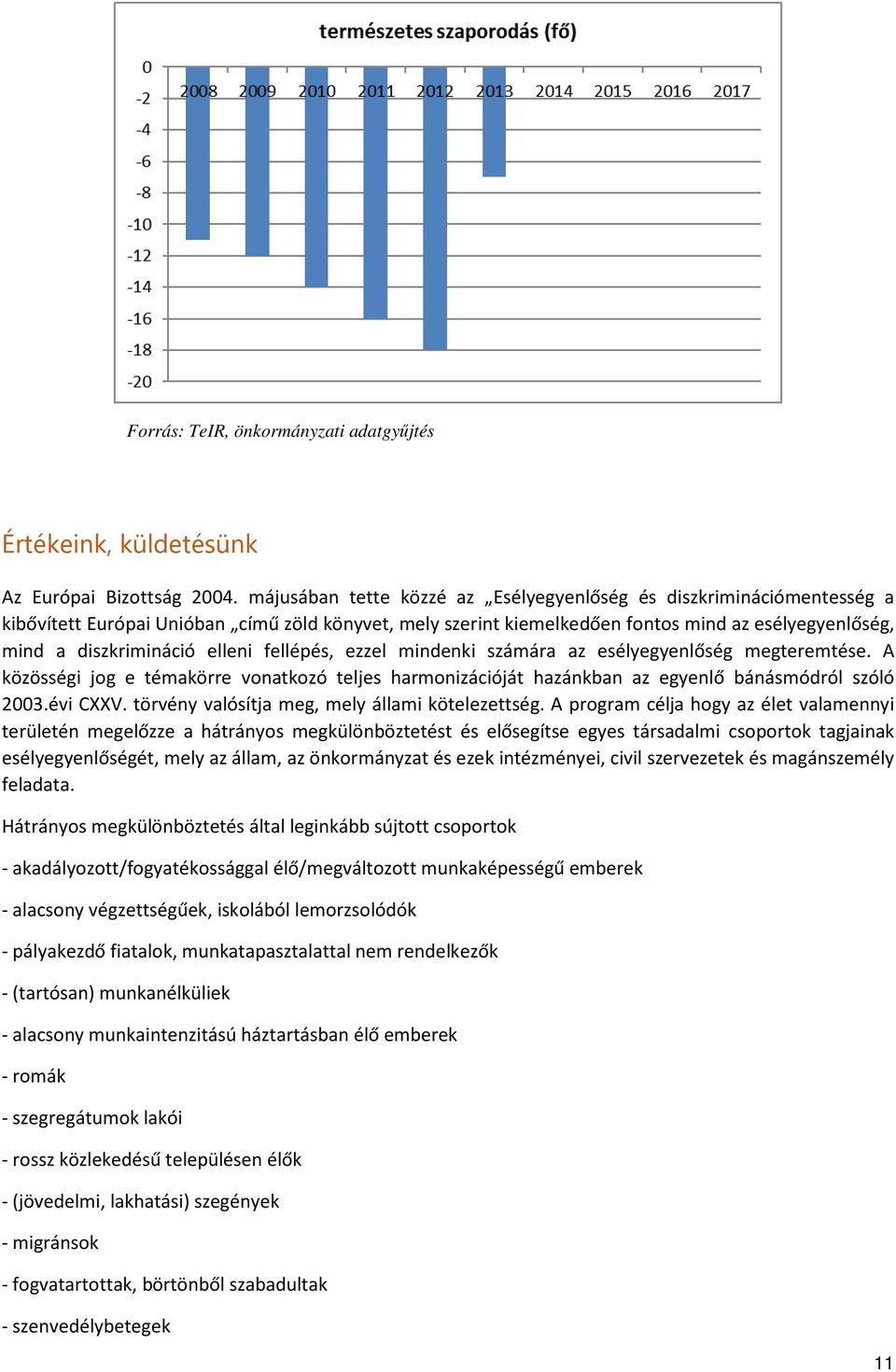 természetes szaporodás (fő)

0
-2
-4
-6
-8
-10
-12
-14
-16
-18
-20

2008 2009 2010 2011 2012 2013 2014 2015 2016 2017

Forrás: TeIR, önkormányzati adatgyűjtés

Értékeink, küldetésünk

Az Európai Bizottság 2004. májusában tette közzé az „Esélyegyenlőség és diszkriminációmentesség a kibővített Európai Unióban „című zöld könyvet, mely szerint kiemelkedően fontos mind az esélyegyenlőség, mind a diszkrimináció elleni fellépés, ezzel mindenki számára az esélyegyenlőség megteremtése. A közösségi jog e témakörre vonatkozó teljes harmonizációját hazánkban az egyenlő bánásmódról szóló 2003.évi CXXV. törvény valósítja meg, mely állami kötelezettség. A program célja hogy az élet valamennyi területén megelőzze a hátrányos megkülönböztetést és elősegítse egyes társadalmi csoportok tagjainak esélyegyenlőségét, mely az állam, az önkormányzat és ezek intézményei, civil szervezetek és magánszemély feladata.

Hátrányos megkülönböztetés által leginkább sújtott csoportok

- akadályozott/fogyatékossággal élő/megváltozott munkaképességű emberek

- alacsony végzettségűek, iskolából lemorzsolódók

- pályakezdő fiatalok, munkatapasztalattal nem rendelkezők

- (tartósan) munkanélküliek

- alacsony munkaintenzitású háztartásban élő emberek

- romák

- szegregátumok lakói

- rossz közlekedésű településen élők

- (jövedelmi, lakhatási) szegények

- migránsok

- fogvatartottak, börtönből szabadultak

- szenvedélybetegek

11